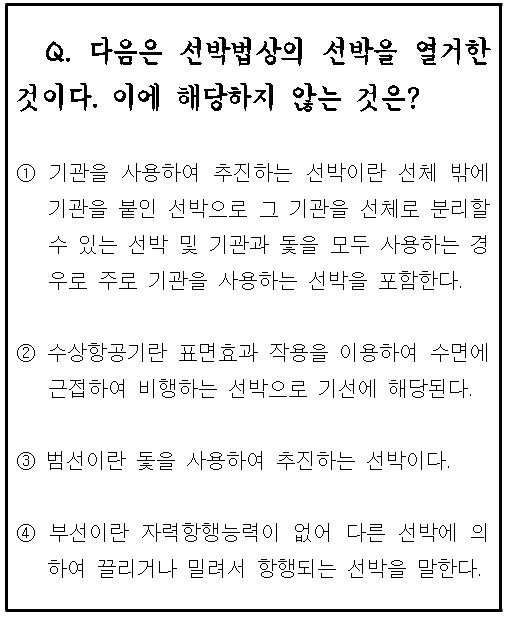 Q. 다음은 선박법상의 선박을 열거한 것이다. 이에 해당하지 않는 것은?

① 기관을 사용하여 추진하는 선박이란 선체 밖에 기관을 붙인 선박으로 그 기관을 선체로 분리할 수 있는 선박 및 기관과 돛을 모두 사용하는 경우로 주로 기관을 사용하는 선박을 포함한다.

② 수상항공기란 표면효과 작용을 이용하여 수면에 근접하여 비행하는 선박으로 기선에 해당된다.

③ 범선이란 돛을 사용하여 추진하는 선박이다.

④ 부선이란 자력항행능력이 없어 다른 선박에 의하여 끌리거나 밀려서 항행되는 선박을 말한다.